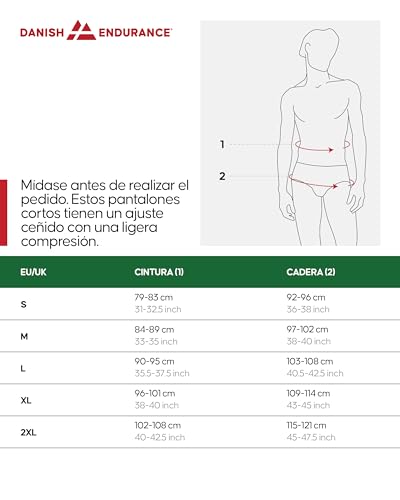 DANISH ENDURANCE

1

2

Midase antes de realizar el pedido. Estos pantalones cortos tienen un ajuste ceñido con una ligera compresión.

| EU/UK | CINTURA (1) | CADERA (2) |
|---|---|---|
| S | 79-83 cm 31-32.5 inch | 92-96 cm 36-38 inch |
| M | 84-89 cm 33-35 inch | 97-102 cm 38-40 inch |
| L | 90-95 cm 35.5-37.5 inch | 103-108 cm 40.5-42.5 inch |
| XL | 96-101 cm 38-40 inch | 109-114 cm 43-45 inch |
| 2XL | 102-108 cm 40-42.5 inch | 115-121 cm 45-47.5 inch |